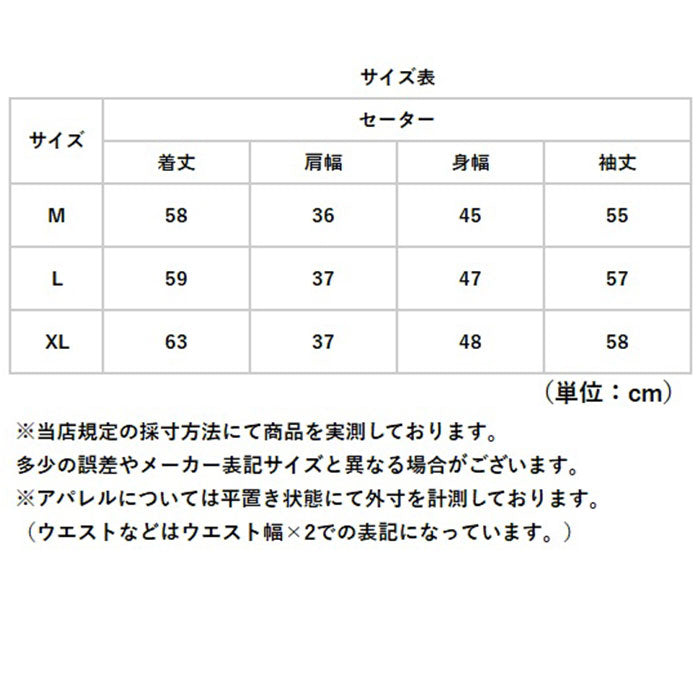 サイズ表

| サイズ | セーター | | | |
|---|---|---|---|---|
| | 着丈 | 肩幅 | 身幅 | 袖丈 |
| M | 58 | 36 | 45 | 55 |
| L | 59 | 37 | 47 | 57 |
| XL | 63 | 37 | 48 | 58 |

（単位：cm）

※当店規定の採寸方法にて商品を実測しております。
多少の誤差やメーカー表記サイズと異なる場合がございます。
※アパレルについては平置き状態にて外寸を計測しております。
（ウエストなどはウエスト幅×2での表記になっています。）